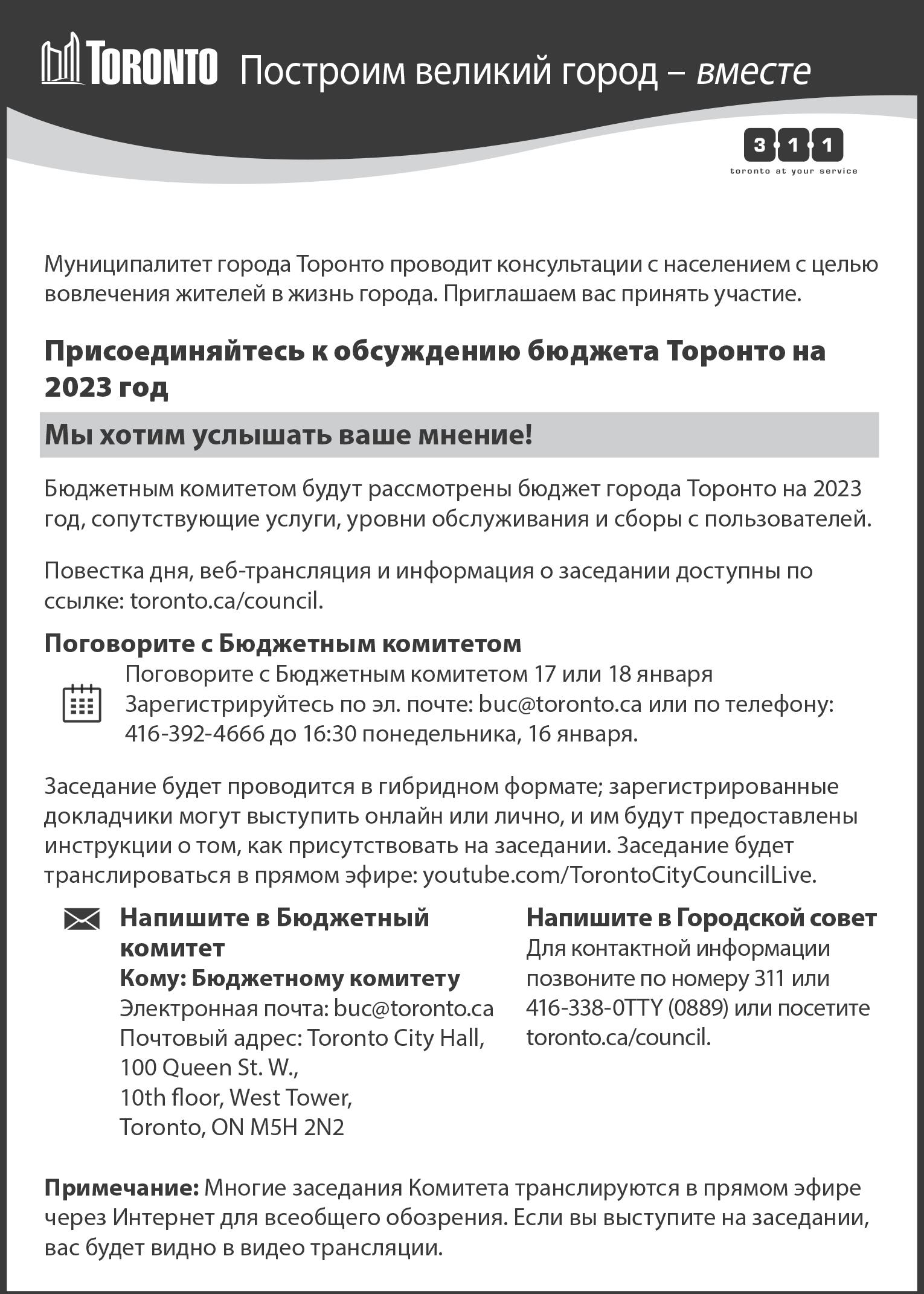 TORONTO Построим великий город – вместе

3 1 1
toronto at your service

Муниципалитет города Торонто проводит консультации с населением с целью вовлечения жителей в жизнь города. Приглашаем вас принять участие.

Присоединяйтесь к обсуждению бюджета Торонто на 2023 год

Мы хотим услышать ваше мнение!

Бюджетным комитетом будут рассмотрены бюджет города Торонто на 2023 год, сопутствующие услуги, уровни обслуживания и сборы с пользователей.

Повестка дня, веб-трансляция и информация о заседании доступны по ссылке: toronto.ca/council.

Поговорите с Бюджетным комитетом

Поговорите с Бюджетным комитетом 17 или 18 января
Зарегистрируйтесь по эл. почте: buc@toronto.ca или по телефону: 416-392-4666 до 16:30 понедельника, 16 января.

Заседание будет проводится в гибридном формате; зарегистрированные докладчики могут выступить онлайн или лично, и им будут предоставлены инструкции о том, как присутствовать на заседании. Заседание будет транслироваться в прямом эфире: youtube.com/TorontoCityCouncilLive.

Напишите в Бюджетный комитет
Кому: Бюджетному комитету
Электронная почта: buc@toronto.ca
Почтовый адрес: Toronto City Hall, 100 Queen St. W., 10th floor, West Tower, Toronto, ON M5H 2N2

Напишите в Городской совет
Для контактной информации позвоните по номеру 311 или 416-338-0TTY (0889) или посетите toronto.ca/council.

Примечание: Многие заседания Комитета транслируются в прямом эфире через Интернет для всеобщего обозрения. Если вы выступите на заседании, вас будет видно в видео трансляции.